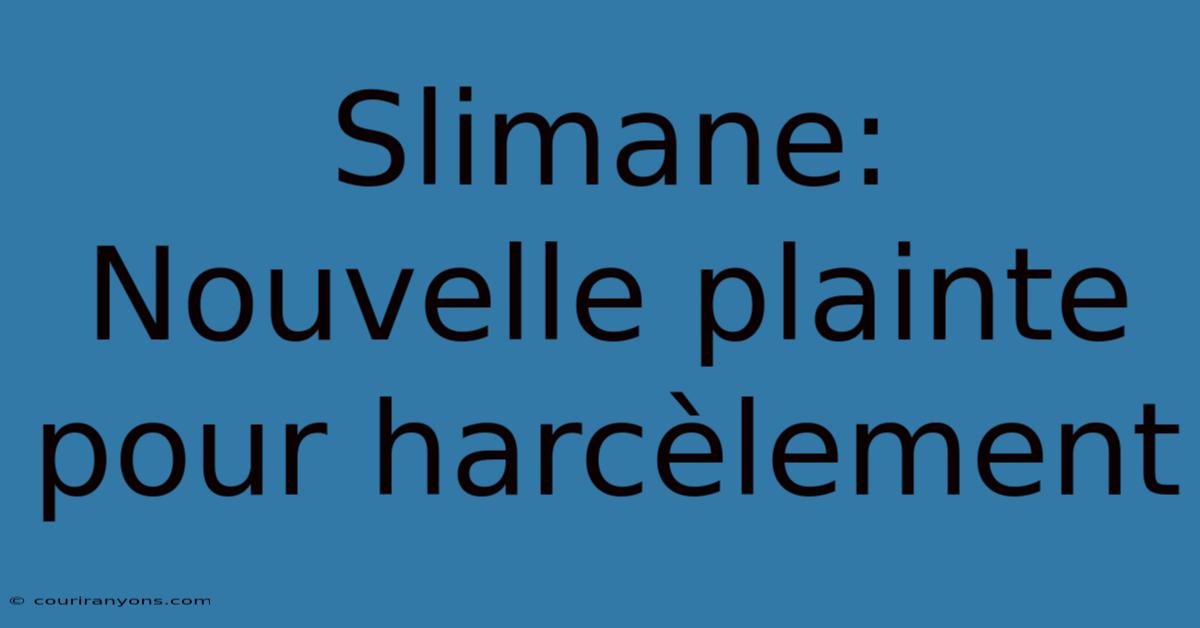 Slimane:
Nouvelle plainte pour harcèlement

© couriranyons.com